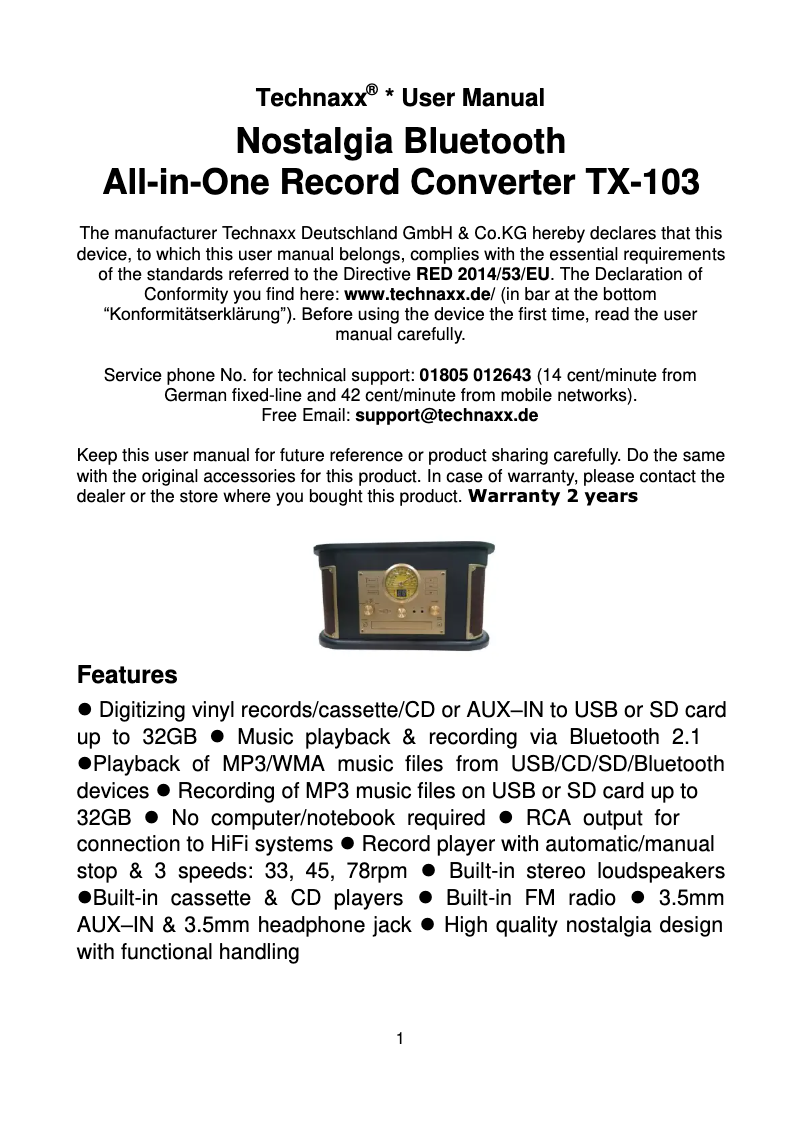 Technaxx® * User Manual

Nostalgia Bluetooth
All-in-One Record Converter TX-103

The manufacturer Technaxx Deutschland GmbH & Co.KG hereby declares that this device, to which this user manual belongs, complies with the essential requirements of the standards referred to the Directive RED 2014/53/EU. The Declaration of Conformity you find here: www.technaxx.de/ (in bar at the bottom "Konformitätserklärung"). Before using the device the first time, read the user manual carefully.

Service phone No. for technical support: 01805 012643 (14 cent/minute from German fixed-line and 42 cent/minute from mobile networks).
Free Email: support@technaxx.de

Keep this user manual for future reference or product sharing carefully. Do the same with the original accessories for this product. In case of warranty, please contact the dealer or the store where you bought this product. Warranty 2 years

Features

● Digitizing vinyl records/cassette/CD or AUX–IN to USB or SD card up to 32GB ● Music playback & recording via Bluetooth 2.1 ●Playback of MP3/WMA music files from USB/CD/SD/Bluetooth devices ● Recording of MP3 music files on USB or SD card up to 32GB ● No computer/notebook required ● RCA output for connection to HiFi systems ● Record player with automatic/manual stop & 3 speeds: 33, 45, 78rpm ● Built-in stereo loudspeakers ●Built-in cassette & CD players ● Built-in FM radio ● 3.5mm AUX–IN & 3.5mm headphone jack ● High quality nostalgia design with functional handling

1